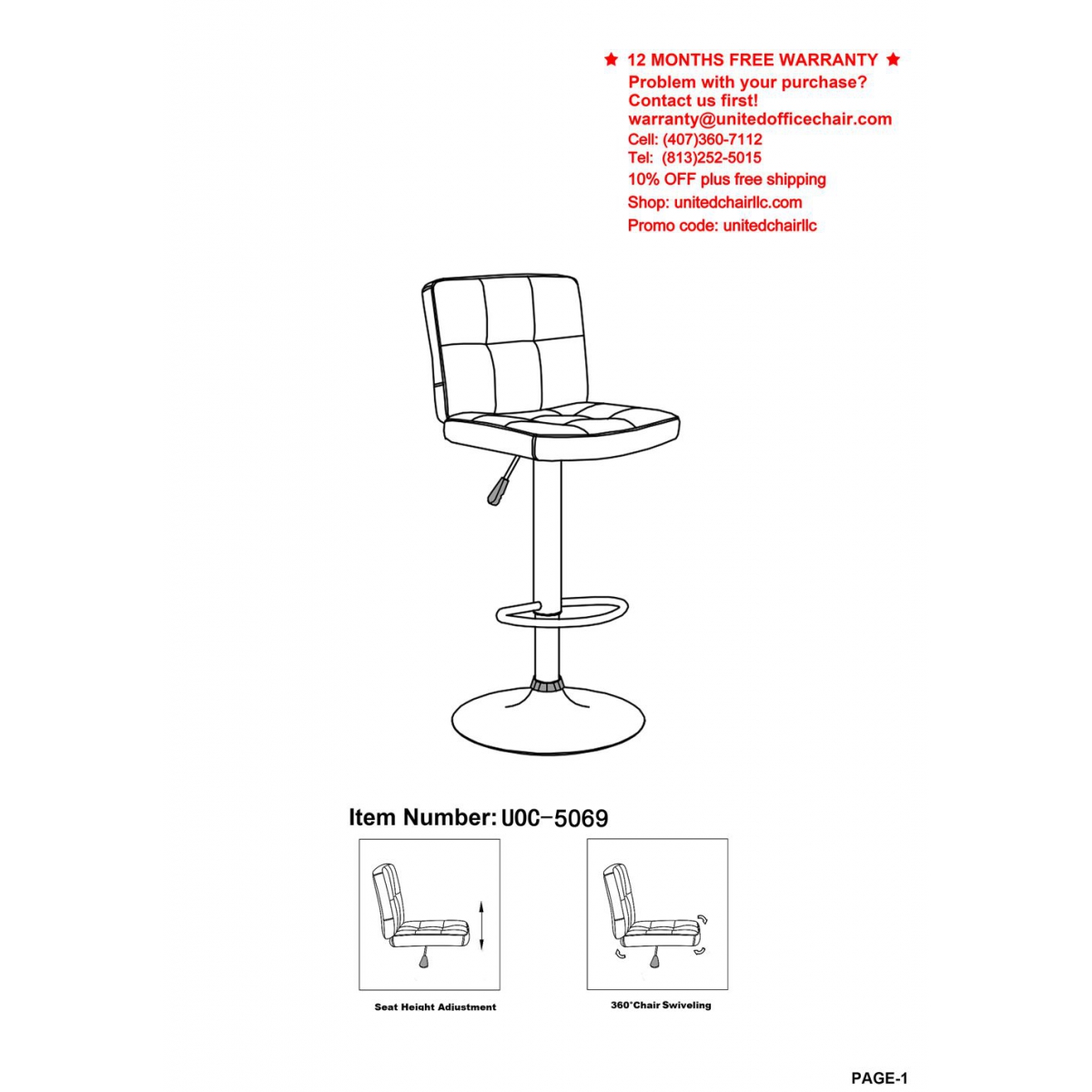 ★ 12 MONTHS FREE WARRANTY ★
Problem with your purchase?
Contact us first!
warranty@unitedofficechair.com
Cell: (407)360-7112
Tel: (813)252-5015
10% OFF plus free shipping
Shop: unitedchairllc.com
Promo code: unitedchairllc

Item Number: UOC-5069

Seat Height Adjustment

360°Chair Swiveling

PAGE-1